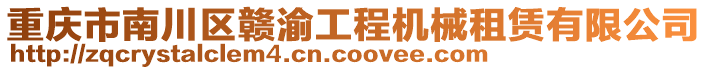 重庆市南川区赣渝工程机械租赁有限公司
http://zqcrystalclem4.cn.coovee.com